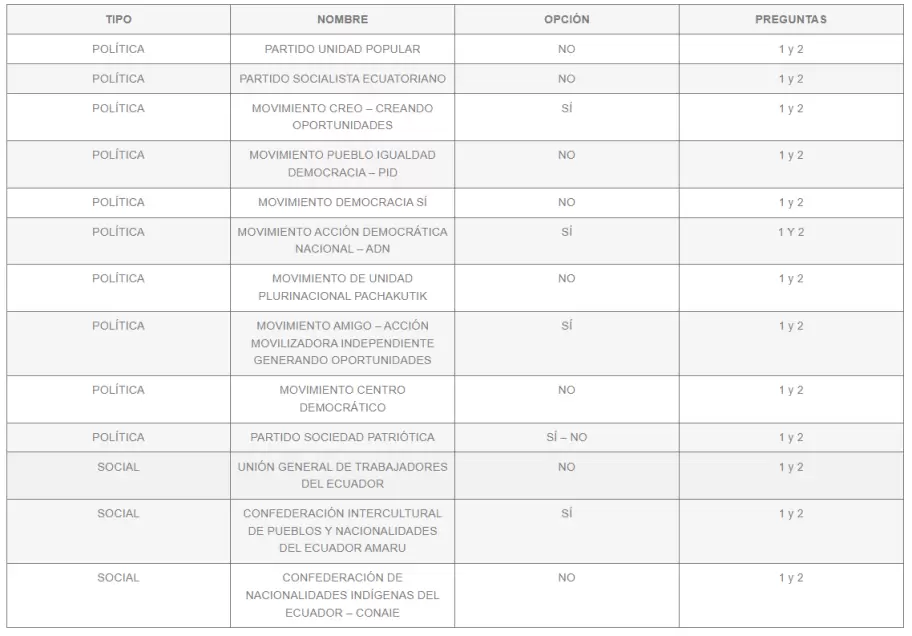 | TIPO | NOMBRE | OPCIÓN | PREGUNTAS |
|---|---|---|---|
| POLÍTICA | PARTIDO UNIDAD POPULAR | NO | 1 y 2 |
| POLÍTICA | PARTIDO SOCIALISTA ECUATORIANO | NO | 1 y 2 |
| POLÍTICA | MOVIMIENTO CREO – CREANDO OPORTUNIDADES | SÍ | 1 y 2 |
| POLÍTICA | MOVIMIENTO PUEBLO IGUALDAD DEMOCRACIA – PID | NO | 1 y 2 |
| POLÍTICA | MOVIMIENTO DEMOCRACIA SÍ | NO | 1 y 2 |
| POLÍTICA | MOVIMIENTO ACCIÓN DEMOCRÁTICA NACIONAL – ADN | SÍ | 1 Y 2 |
| POLÍTICA | MOVIMIENTO DE UNIDAD PLURINACIONAL PACHAKUTIK | NO | 1 y 2 |
| POLÍTICA | MOVIMIENTO AMIGO – ACCIÓN MOVILIZADORA INDEPENDIENTE GENERANDO OPORTUNIDADES | SÍ | 1 y 2 |
| POLÍTICA | MOVIMIENTO CENTRO DEMOCRÁTICO | NO | 1 y 2 |
| POLÍTICA | PARTIDO SOCIEDAD PATRIÓTICA | SÍ – NO | 1 y 2 |
| SOCIAL | UNIÓN GENERAL DE TRABAJADORES DEL ECUADOR | NO | 1 y 2 |
| SOCIAL | CONFEDERACIÓN INTERCULTURAL DE PUEBLOS Y NACIONALIDADES DEL ECUADOR AMARU | SÍ | 1 y 2 |
| SOCIAL | CONFEDERACIÓN DE NACIONALIDADES INDÍGENAS DEL ECUADOR – CONAIE | NO | 1 y 2 |